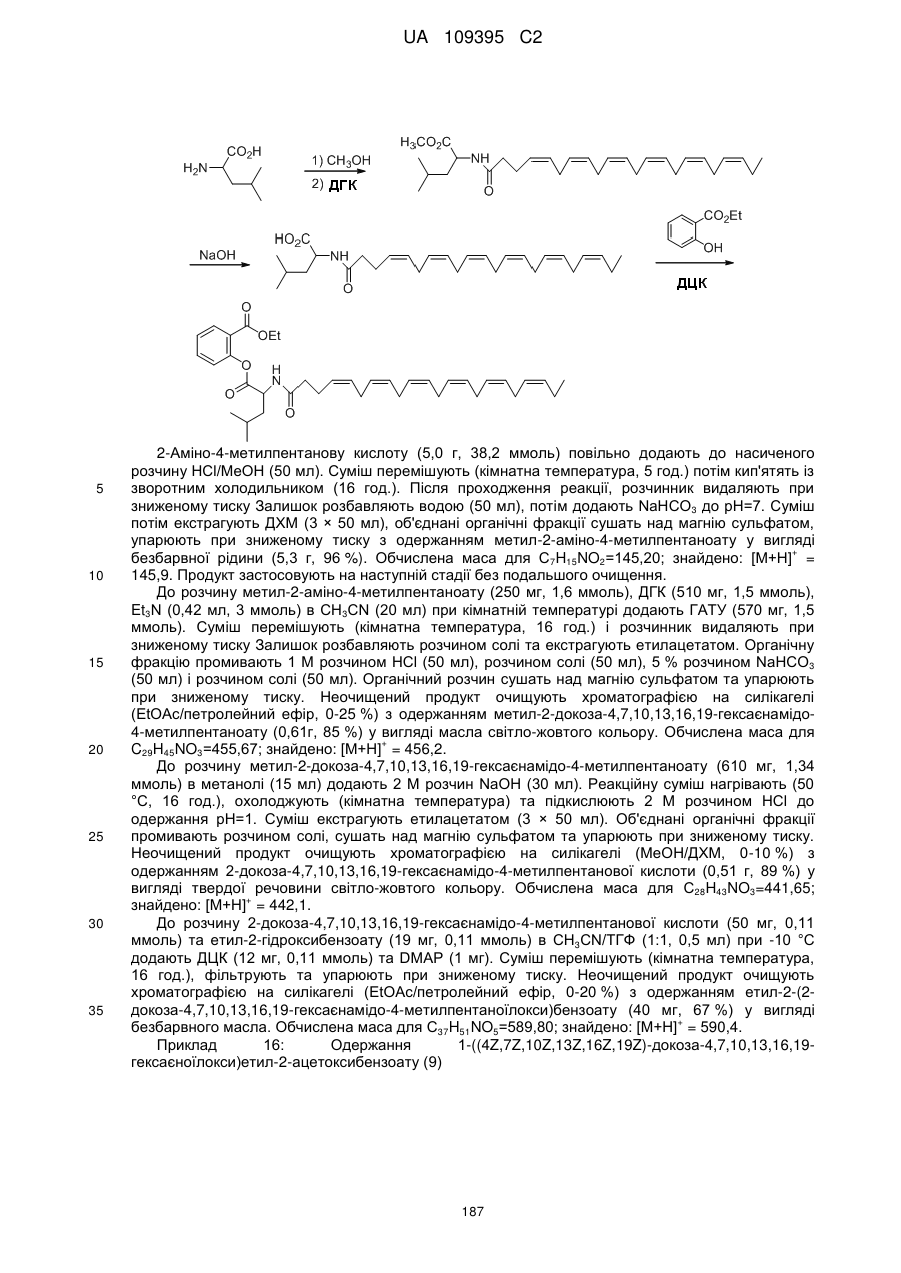 UA 109395 C2

$CO_2H$
$H_2N$
1) $CH_3OH$
2) ДГК
$H_3CO_2C$
NH
O

NaOH
$HO_2C$
NH
O
$CO_2Et$
OH
ДЦК

O
OEt
O
H
N
O
O

2-Аміно-4-метилпентанову кислоту (5,0 г, 38,2 ммоль) повільно додають до насиченого розчину HCl/MeOH (50 мл). Суміш перемішують (кімнатна температура, 5 год.) потім кип'ятять із зворотним холодильником (16 год.). Після проходження реакції, розчинник видаляють при зниженому тиску Залишок розбавляють водою (50 мл), потім додають $NaHCO_3$ до pH=7. Суміш потім екстрагують ДХМ (3 × 50 мл), об'єднані органічні фракції сушать над магнію сульфатом, упарюють при зниженому тиску з одержанням метил-2-аміно-4-метилпентаноату у вигляді безбарвної рідини (5,3 г, 96 %). Обчислена маса для $C_7H_{15}NO_2$=145,20; знайдено: $[M+H]^+$ = 145,9. Продукт застосовують на наступній стадії без подальшого очищення.

До розчину метил-2-аміно-4-метилпентаноату (250 мг, 1,6 ммоль), ДГК (510 мг, 1,5 ммоль), $Et_3N$ (0,42 мл, 3 ммоль) в $CH_3CN$ (20 мл) при кімнатній температурі додають ГАТУ (570 мг, 1,5 ммоль). Суміш перемішують (кімнатна температура, 16 год.) і розчинник видаляють при зниженому тиску Залишок розбавляють розчином солі та екстрагують етилацетатом. Органічну фракцію промивають 1 М розчином HCl (50 мл), розчином солі (50 мл), 5 % розчином $NaHCO_3$ (50 мл) і розчином солі (50 мл). Органічний розчин сушать над магнію сульфатом та упарюють при зниженому тиску. Неочищений продукт очищують хроматографією на силікагелі (EtOAc/петролейний ефір, 0-25 %) з одержанням метил-2-докоза-4,7,10,13,16,19-гексаєнамідо-4-метилпентаноату (0,61г, 85 %) у вигляді масла світло-жовтого кольору. Обчислена маса для $C_{29}H_{45}NO_3$=455,67; знайдено: $[M+H]^+$ = 456,2.

До розчину метил-2-докоза-4,7,10,13,16,19-гексаєнамідо-4-метилпентаноату (610 мг, 1,34 ммоль) в метанолі (15 мл) додають 2 М розчин NaOH (30 мл). Реакційну суміш нагрівають (50 °C, 16 год.), охолоджують (кімнатна температура) та підкислюють 2 М розчином HCl до одержання pH=1. Суміш екстрагують етилацетатом (3 × 50 мл). Об'єднані органічні фракції промивають розчином солі, сушать над магнію сульфатом та упарюють при зниженому тиску. Неочищений продукт очищують хроматографією на силікагелі (MeOH/ДХМ, 0-10 %) з одержанням 2-докоза-4,7,10,13,16,19-гексаєнамідо-4-метилпентанової кислоти (0,51 г, 89 %) у вигляді твердої речовини світло-жовтого кольору. Обчислена маса для $C_{28}H_{43}NO_3$=441,65; знайдено: $[M+H]^+$ = 442,1.

До розчину 2-докоза-4,7,10,13,16,19-гексаєнамідо-4-метилпентанової кислоти (50 мг, 0,11 ммоль) та етил-2-гідроксибензоату (19 мг, 0,11 ммоль) в $CH_3CN$/ТГФ (1:1, 0,5 мл) при -10 °C додають ДЦК (12 мг, 0,11 ммоль) та DMAP (1 мг). Суміш перемішують (кімнатна температура, 16 год.), фільтрують та упарюють при зниженому тиску. Неочищений продукт очищують хроматографією на силікагелі (EtOAc/петролейний ефір, 0-20 %) з одержанням етил-2-(2-докоза-4,7,10,13,16,19-гексаєнамідо-4-метилпентаноїлокси)бензоату (40 мг, 67 %) у вигляді безбарвного масла. Обчислена маса для $C_{37}H_{51}NO_5$=589,80; знайдено: $[M+H]^+$ = 590,4.

Приклад 16: Одержання 1-((4Z,7Z,10Z,13Z,16Z,19Z)-докоза-4,7,10,13,16,19-гексаєноїлокси)етил-2-ацетоксибензоату (9)

5
10
15
20
25
30
35

187